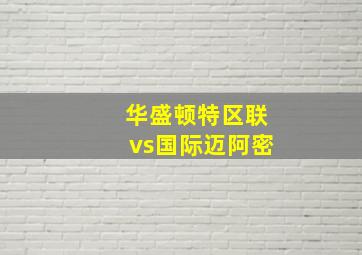 华盛顿特区联
vs国际迈阿密